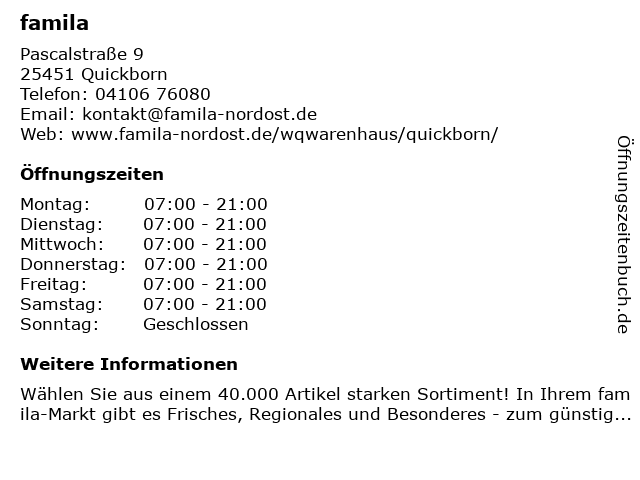 famila

Pascalstraße 9
25451 Quickborn
Telefon: 04106 76080
Email: kontakt@famila-nordost.de
Web: www.famila-nordost.de/wqwarenhaus/quickborn/

Öffnungszeiten

Montag: 07:00 - 21:00
Dienstag: 07:00 - 21:00
Mittwoch: 07:00 - 21:00
Donnerstag: 07:00 - 21:00
Freitag: 07:00 - 21:00
Samstag: 07:00 - 21:00
Sonntag: Geschlossen

Weitere Informationen

Wählen Sie aus einem 40.000 Artikel starken Sortiment! In Ihrem famila-Markt gibt es Frisches, Regionales und Besonderes - zum günstig...

Öffnungszeitenbuch.de